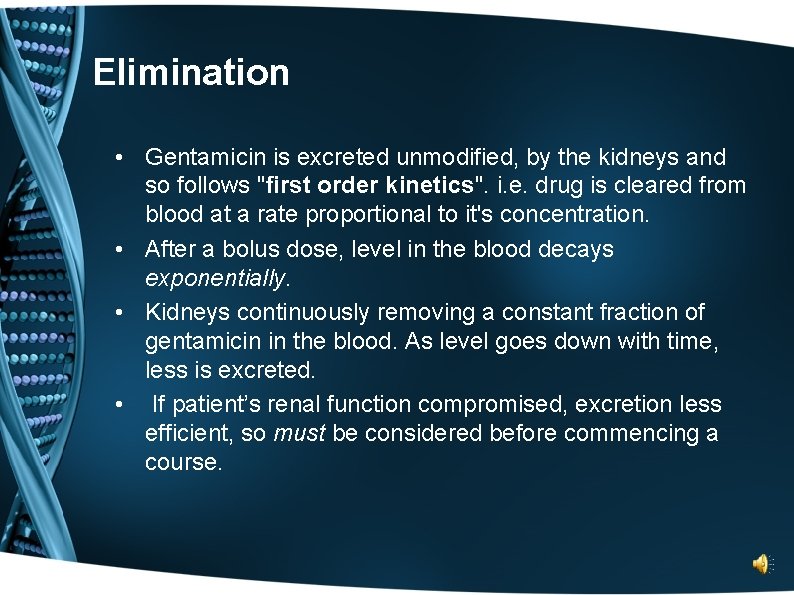 Elimination

• Gentamicin is excreted unmodified, by the kidneys and so follows "first order kinetics". i.e. drug is cleared from blood at a rate proportional to it's concentration.

• After a bolus dose, level in the blood decays exponentially.

• Kidneys continuously removing a constant fraction of gentamicin in the blood. As level goes down with time, less is excreted.

• If patient's renal function compromised, excretion less efficient, so must be considered before commencing a course.